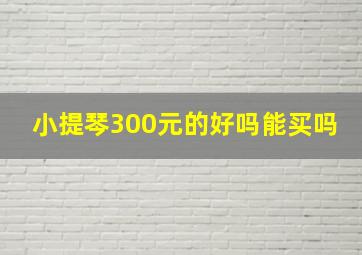 小提琴300元的好吗能买吗